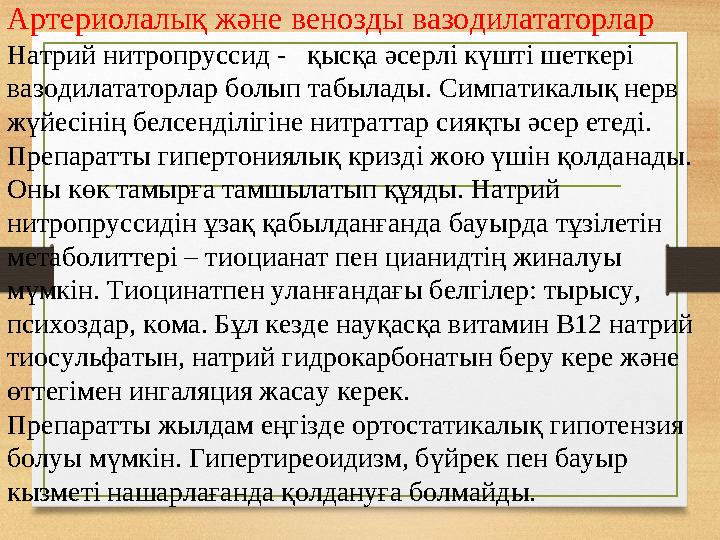 Артериолалық және венозды вазодилататорлар

Натрий нитропруссид - қысқа әсерлі күшті шеткері вазодилататорлар болып табылады. Симпатикалық нерв жүйесінің белсенділігіне нитраттар сияқты әсер етеді. Препаратты гипертониялық кризді жою үшін қолданады. Оны көк тамырға тамшылатып құяды. Натрий нитропруссидін ұзақ қабылданғанда бауырда түзілетін метаболиттері – тиоцианат пен цианидтің жиналуы мүмкін. Тиоцинатпен уланғандағы белгілер: тырысу, психоздар, кома. Бұл кезде науқасқа витамин В12 натрий тиосульфатын, натрий гидрокарбонатын беру кере және өттегімен ингаляция жасау керек.

Препаратты жылдам еңгізде ортостатикалық гипотензия болуы мүмкін. Гипертиреоидизм, бүйрек пен бауыр кызметі нашарлағанда қолдануға болмайды.